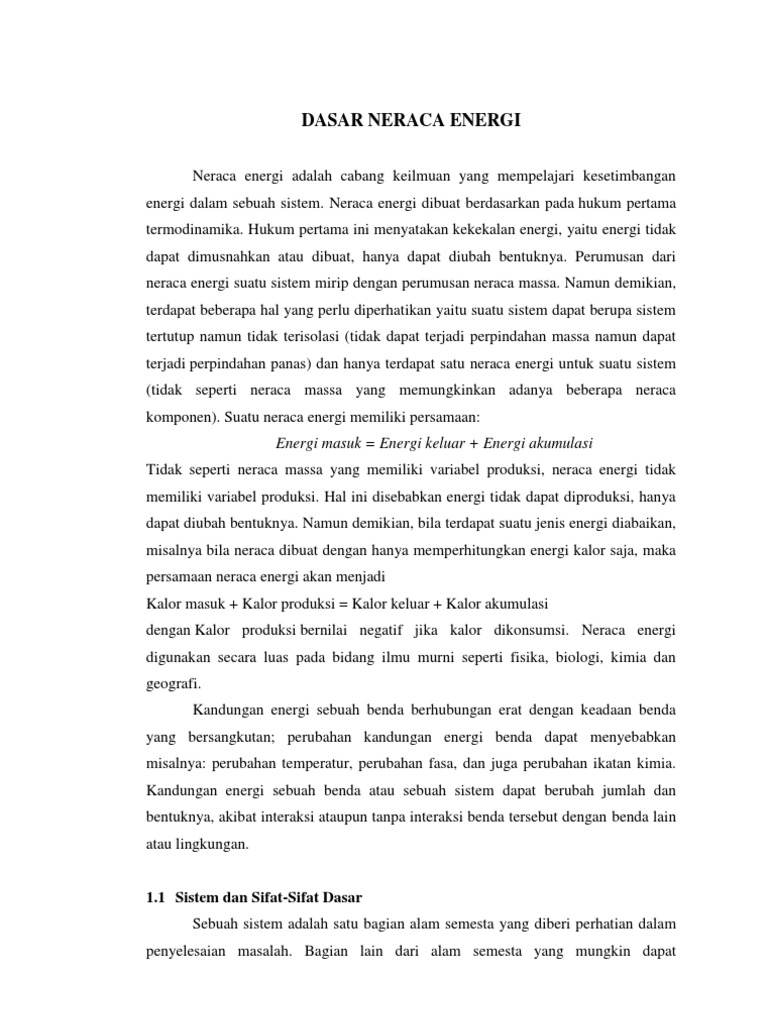 DASAR NERACA ENERGI

Neraca energi adalah cabang keilmuan yang mempelajari kesetimbangan energi dalam sebuah sistem. Neraca energi dibuat berdasarkan pada hukum pertama termodinamika. Hukum pertama ini menyatakan kekekalan energi, yaitu energi tidak dapat dimusnahkan atau dibuat, hanya dapat diubah bentuknya. Perumusan dari neraca energi suatu sistem mirip dengan perumusan neraca massa. Namun demikian, terdapat beberapa hal yang perlu diperhatikan yaitu suatu sistem dapat berupa sistem tertutup namun tidak terisolasi (tidak dapat terjadi perpindahan massa namun dapat terjadi perpindahan panas) dan hanya terdapat satu neraca energi untuk suatu sistem (tidak seperti neraca massa yang memungkinkan adanya beberapa neraca komponen). Suatu neraca energi memiliki persamaan:

Energi masuk = Energi keluar + Energi akumulasi

Tidak seperti neraca massa yang memiliki variabel produksi, neraca energi tidak memiliki variabel produksi. Hal ini disebabkan energi tidak dapat diproduksi, hanya dapat diubah bentuknya. Namun demikian, bila terdapat suatu jenis energi diabaikan, misalnya bila neraca dibuat dengan hanya memperhitungkan energi kalor saja, maka persamaan neraca energi akan menjadi

Kalor masuk + Kalor produksi = Kalor keluar + Kalor akumulasi

dengan Kalor produksi bernilai negatif jika kalor dikonsumsi. Neraca energi digunakan secara luas pada bidang ilmu murni seperti fisika, biologi, kimia dan geografi.

Kandungan energi sebuah benda berhubungan erat dengan keadaan benda yang bersangkutan; perubahan kandungan energi benda dapat menyebabkan misalnya: perubahan temperatur, perubahan fasa, dan juga perubahan ikatan kimia. Kandungan energi sebuah benda atau sebuah sistem dapat berubah jumlah dan bentuknya, akibat interaksi ataupun tanpa interaksi benda tersebut dengan benda lain atau lingkungan.

1.1 Sistem dan Sifat-Sifat Dasar

Sebuah sistem adalah satu bagian alam semesta yang diberi perhatian dalam penyelesaian masalah. Bagian lain dari alam semesta yang mungkin dapat